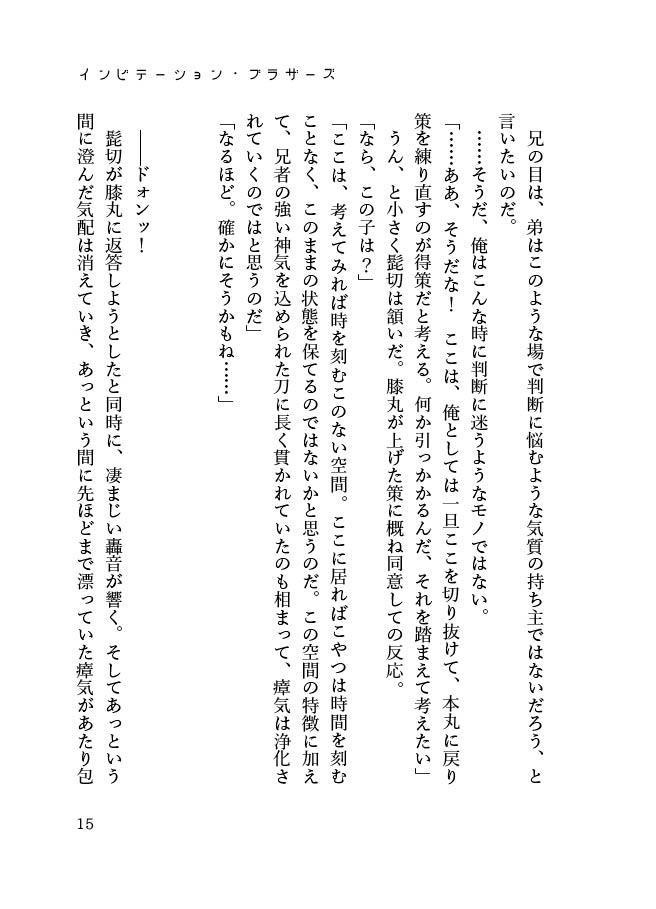 インビテーション・ブラザーズ

兄の目は、弟はこのような場で判断に悩むような気質の持ち主ではないだろう、と言いたいのだ。

……そうだ、俺はこんな時に判断に迷うようなモノではない。

「……ああ、そうだな！　ここは、俺としては一旦ここを切り抜けて、本丸に戻り策を練り直すのが得策だと考える。何か引っかかるんだ、それを踏まえて考えたい」

うん、と小さく髭切は頷いだ。膝丸が上げた策に概ね同意しての反応。

「なら、この子は？」

「ここは、考えてみれば時を刻むこのない空間。ここに居ればこやつは時間を刻むことなく、このままの状態を保てるのではないかと思うのだ。この空間の特徴に加えて、兄者の強い神気を込められた刀に長く貫かれていたのも相まって、瘴気は浄化されていくのではと思うのだ」

「なるほど。確かにそうかもね……」

――ドォンッ！

髭切が膝丸に返答しようとしたと同時に、凄まじい轟音が響く。そしてあっという間に澄んだ気配は消えていき、あっという間に先ほどまで漂っていた瘴気があたり包

15